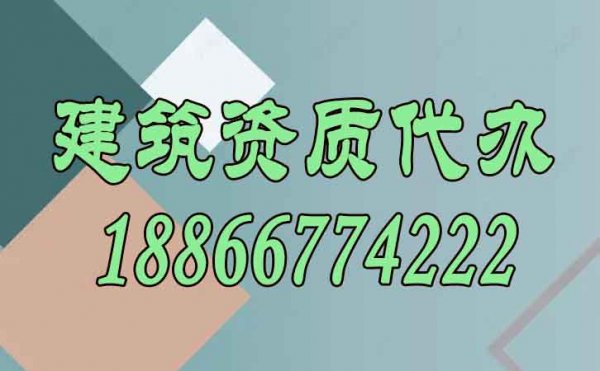 建筑资质代办
18866774222